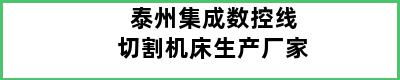 泰州集成数控线
切割机床生产厂家